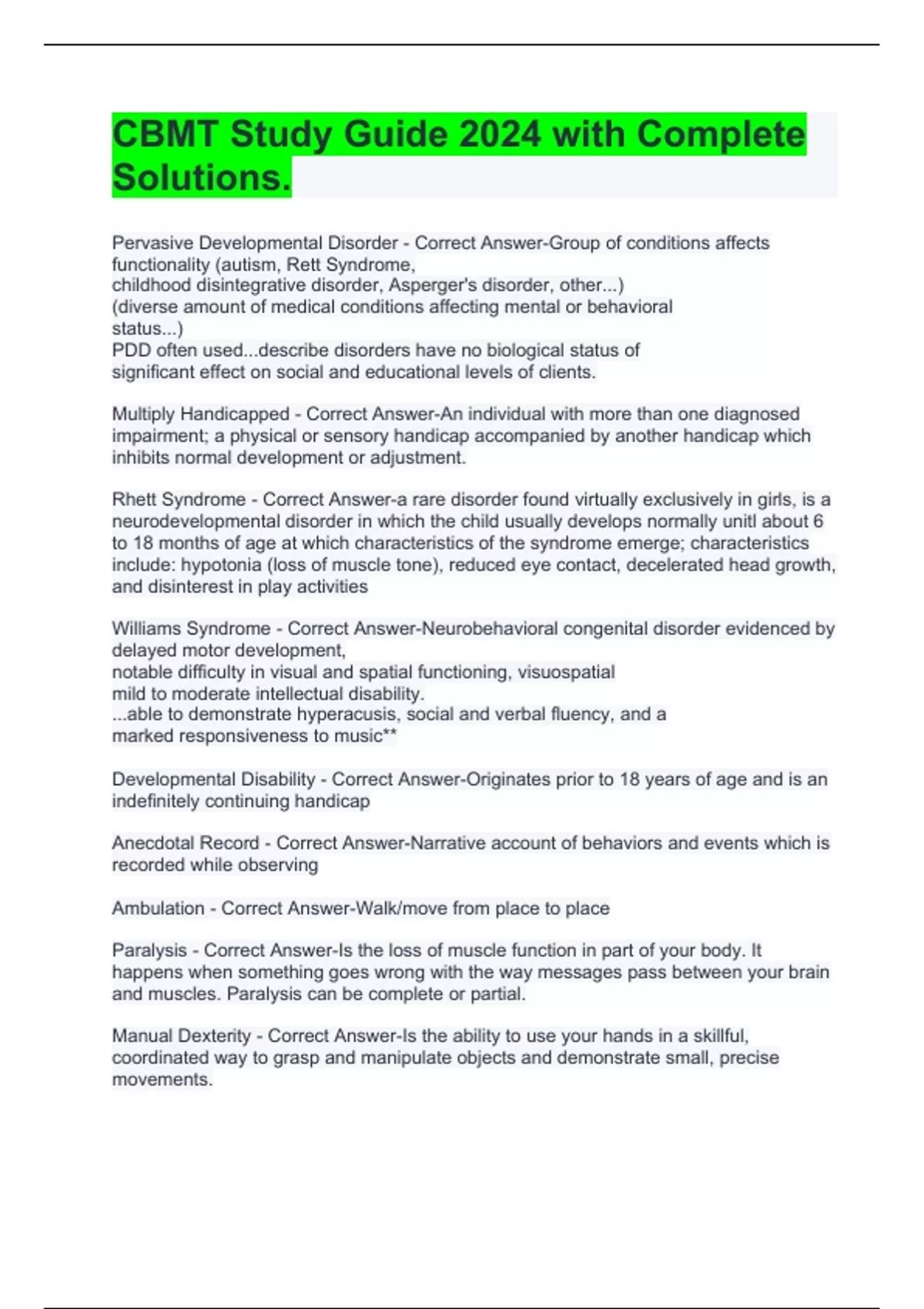 CBMT Study Guide 2024 with Complete Solutions.

Pervasive Developmental Disorder - Correct Answer-Group of conditions affects functionality (autism, Rett Syndrome,
childhood disintegrative disorder, Asperger's disorder, other...)
(diverse amount of medical conditions affecting mental or behavioral status...)
PDD often used...describe disorders have no biological status of significant effect on social and educational levels of clients.

Multiply Handicapped - Correct Answer-An individual with more than one diagnosed impairment; a physical or sensory handicap accompanied by another handicap which inhibits normal development or adjustment.

Rhett Syndrome - Correct Answer-a rare disorder found virtually exclusively in girls, is a neurodevelopmental disorder in which the child usually develops normally unitl about 6 to 18 months of age at which characteristics of the syndrome emerge; characteristics include: hypotonia (loss of muscle tone), reduced eye contact, decelerated head growth, and disinterest in play activities

Williams Syndrome - Correct Answer-Neurobehavioral congenital disorder evidenced by delayed motor development,
notable difficulty in visual and spatial functioning, visuospatial
mild to moderate intellectual disability.
...able to demonstrate hyperacusis, social and verbal fluency, and a marked responsiveness to music**

Developmental Disability - Correct Answer-Originates prior to 18 years of age and is an indefinitely continuing handicap

Anecdotal Record - Correct Answer-Narrative account of behaviors and events which is recorded while observing

Ambulation - Correct Answer-Walk/move from place to place

Paralysis - Correct Answer-Is the loss of muscle function in part of your body. It happens when something goes wrong with the way messages pass between your brain and muscles. Paralysis can be complete or partial.

Manual Dexterity - Correct Answer-Is the ability to use your hands in a skillful, coordinated way to grasp and manipulate objects and demonstrate small, precise movements.